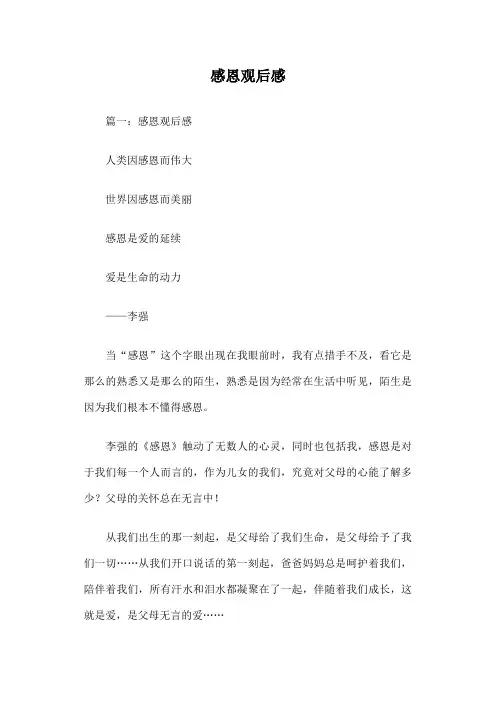 感恩观后感

篇一：感恩观后感

人类因感恩而伟大

世界因感恩而美丽

感恩是爱的延续

爱是生命的动力

——李强

当“感恩”这个字眼出现在我眼前时，我有点措手不及，看它是那么的熟悉又是那么的陌生，熟悉是因为经常在生活中听见，陌生是因为我们根本不懂得感恩。

李强的《感恩》触动了无数人的心灵，同时也包括我，感恩是对于我们每一个人而言的，作为儿女的我们，究竟对父母的心能了解多少？父母的关怀总在无言中！

从我们出生的那一刻起，是父母给了我们生命，是父母给予了我们一切……从我们开口说话的第一刻起，爸爸妈妈总是呵护着我们，陪伴着我们，所有汗水和泪水都凝聚在了一起，伴随着我们成长，这就是爱，是父母无言的爱……